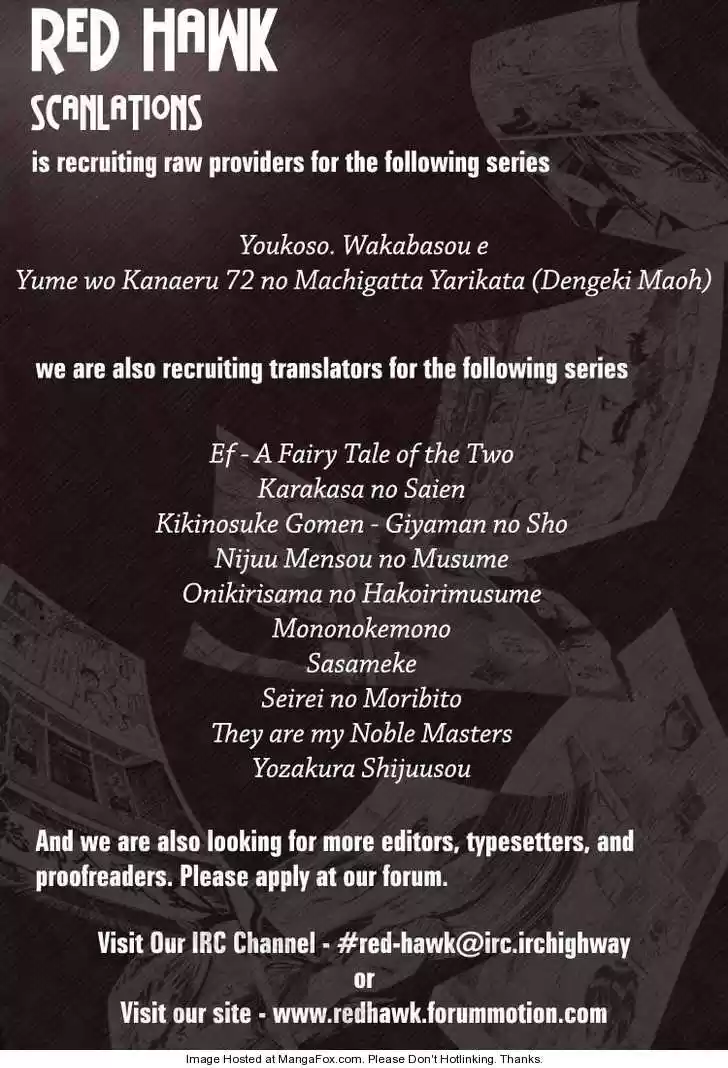 RED HAWK
SCANLATIONS
is recruiting raw providers for the following series

Youkoso. Wakabasou e
Yume wo Kanaeru 72 no Machigatta Yarikata (Dengeki Maoh)

we are also recruiting translators for the following series

Ef - A Fairy Tale of the Two
Karakasa no Saien
Kikinosuke Gomen - Giyaman no Sho
Nijuu Mensou no Musume
Onikirisama no Hakoirimusume
Mononokemono
Sasameke
Seirei no Moribito
They are my Noble Masters
Yozakura Shijuusou

And we are also looking for more editors, typesetters, and proofreaders. Please apply at our forum.

Visit Our IRC Channel - #red-hawk@irc.irchighway
or
Visit our site - www.redhawk.forummotion.com

Image Hosted at MangaFox.com. Please Don't Hotlinking. Thanks.